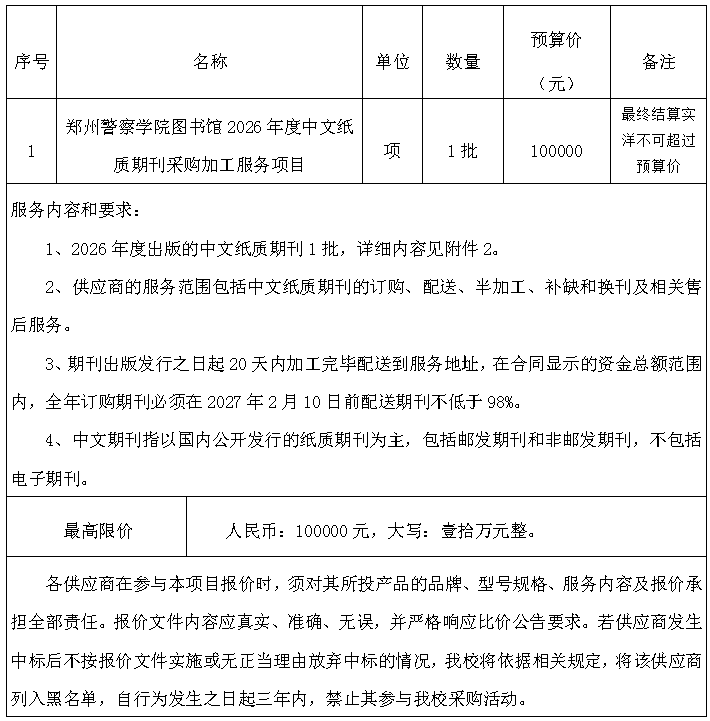 | 序号 | 名称 | 单位 | 数量 | 预算价（元） | 备注 |
|---|---|---|---|---|---|
| 1 | 郑州警察学院图书馆 2026 年度中文纸质期刊采购加工服务项目 | 项 | 1 批 | 100000 | 最终结算实洋不可超过预算价 |

服务内容和要求：

1、2026 年度出版的中文纸质期刊 1 批，详细内容见附件 2。

2、供应商的服务范围包括中文纸质期刊的订购、配送、半加工、补缺和换刊及相关售后服务。

3、期刊出版发行之日起 20 天内加工完毕配送到服务地址，在合同显示的资金总额范围内，全年订购期刊必须在 2027 年 2 月 10 日前配送期刊不低于 98%。

4、中文期刊指以国内公开发行的纸质期刊为主，包括邮发期刊和非邮发期刊，不包括电子期刊。

| 最高限价 | 人民币：100000 元，大写：壹拾万元整。 |
|---|---|

各供应商在参与本项目报价时，须对其所投产品的品牌、型号规格、服务内容及报价承担全部责任。报价文件内容应真实、准确、无误，并严格响应比价公告要求。若供应商发生中标后不按报价文件实施或无正当理由放弃中标的情况，我校将依据相关规定，将该供应商列入黑名单，自行为发生之日起三年内，禁止其参与我校采购活动。